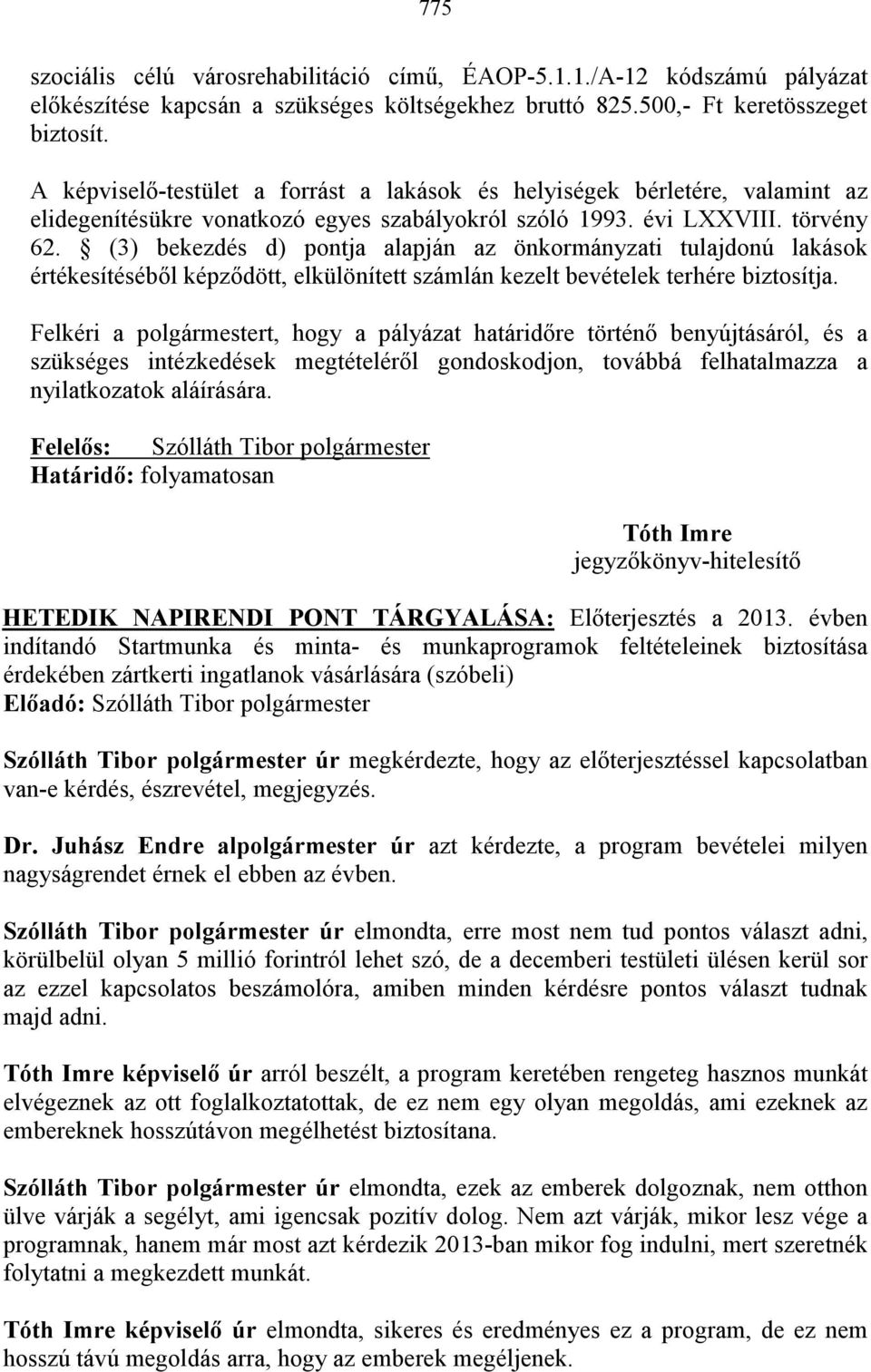 775

szociális célú városrehabilitáció című, ÉAOP-5.1.1./A-12 kódszámú pályázat előkészítése kapcsán a szükséges költségekhez bruttó 825.500,- Ft keretösszeget biztosít.

A képviselő-testület a forrást a lakások és helyiségek bérletére, valamint az elidegenítésükre vonatkozó egyes szabályokról szóló 1993. évi LXXVIII. törvény 62. § (3) bekezdés d) pontja alapján az önkormányzati tulajdonú lakások értékesítéséből képződött, elkülönített számlán kezelt bevételek terhére biztosítja.

Felkéri a polgármestert, hogy a pályázat határidőre történő benyújtásáról, és a szükséges intézkedések megtételéről gondoskodjon, továbbá felhatalmazza a nyilatkozatok aláírására.

Felelős: Szólláth Tibor polgármester
Határidő: folyamatosan

Tóth Imre
jegyzőkönyv-hitelesítő

HETEDIK NAPIRENDI PONT TÁRGYALÁSA: Előterjesztés a 2013. évben indítandó Startmunka és minta- és munkaprogramok feltételeinek biztosítása érdekében zártkerti ingatlanok vásárlására (szóbeli)
Előadó: Szólláth Tibor polgármester

Szólláth Tibor polgármester úr megkérdezte, hogy az előterjesztéssel kapcsolatban van-e kérdés, észrevétel, megjegyzés.

Dr. Juhász Endre alpolgármester úr azt kérdezte, a program bevételei milyen nagyságrendet érnek el ebben az évben.

Szólláth Tibor polgármester úr elmondta, erre most nem tud pontos választ adni, körülbelül olyan 5 millió forintról lehet szó, de a decemberi testületi ülésen kerül sor az ezzel kapcsolatos beszámolóra, amiben minden kérdésre pontos választ tudnak majd adni.

Tóth Imre képviselő úr arról beszélt, a program keretében rengeteg hasznos munkát elvégeznek az ott foglalkoztatottak, de ez nem egy olyan megoldás, ami ezeknek az embereknek hosszútávon megélhetést biztosítana.

Szólláth Tibor polgármester úr elmondta, ezek az emberek dolgoznak, nem otthon ülve várják a segélyt, ami igencsak pozitív dolog. Nem azt várják, mikor lesz vége a programnak, hanem már most azt kérdezik 2013-ban mikor fog indulni, mert szeretnék folytatni a megkezdett munkát.

Tóth Imre képviselő úr elmondta, sikeres és eredményes ez a program, de ez nem hosszú távú megoldás arra, hogy az emberek megéljenek.